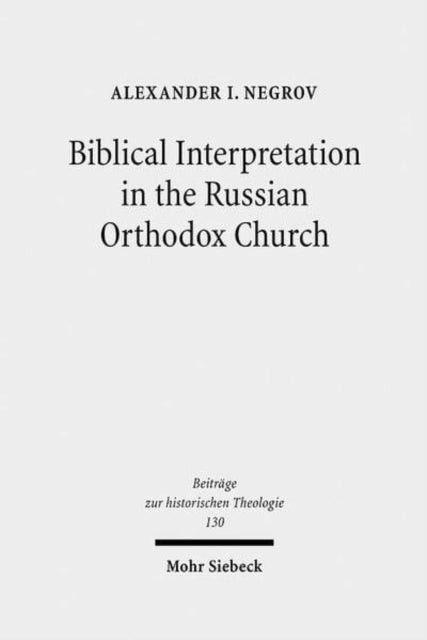 ALEXANDER I. NEGROV

Biblical Interpretation in the Russian Orthodox Church

Beiträge zur historischen Theologie 130

Mohr Siebeck